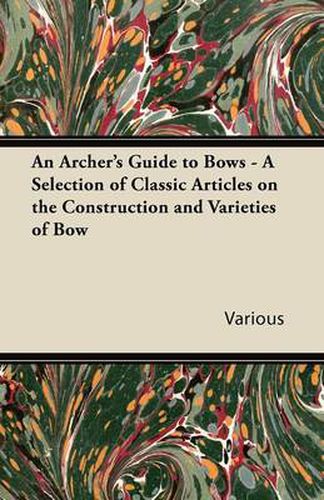 An Archer's Guide to Bows - A Selection of Classic Articles on the Construction and Varieties of Bow

Various